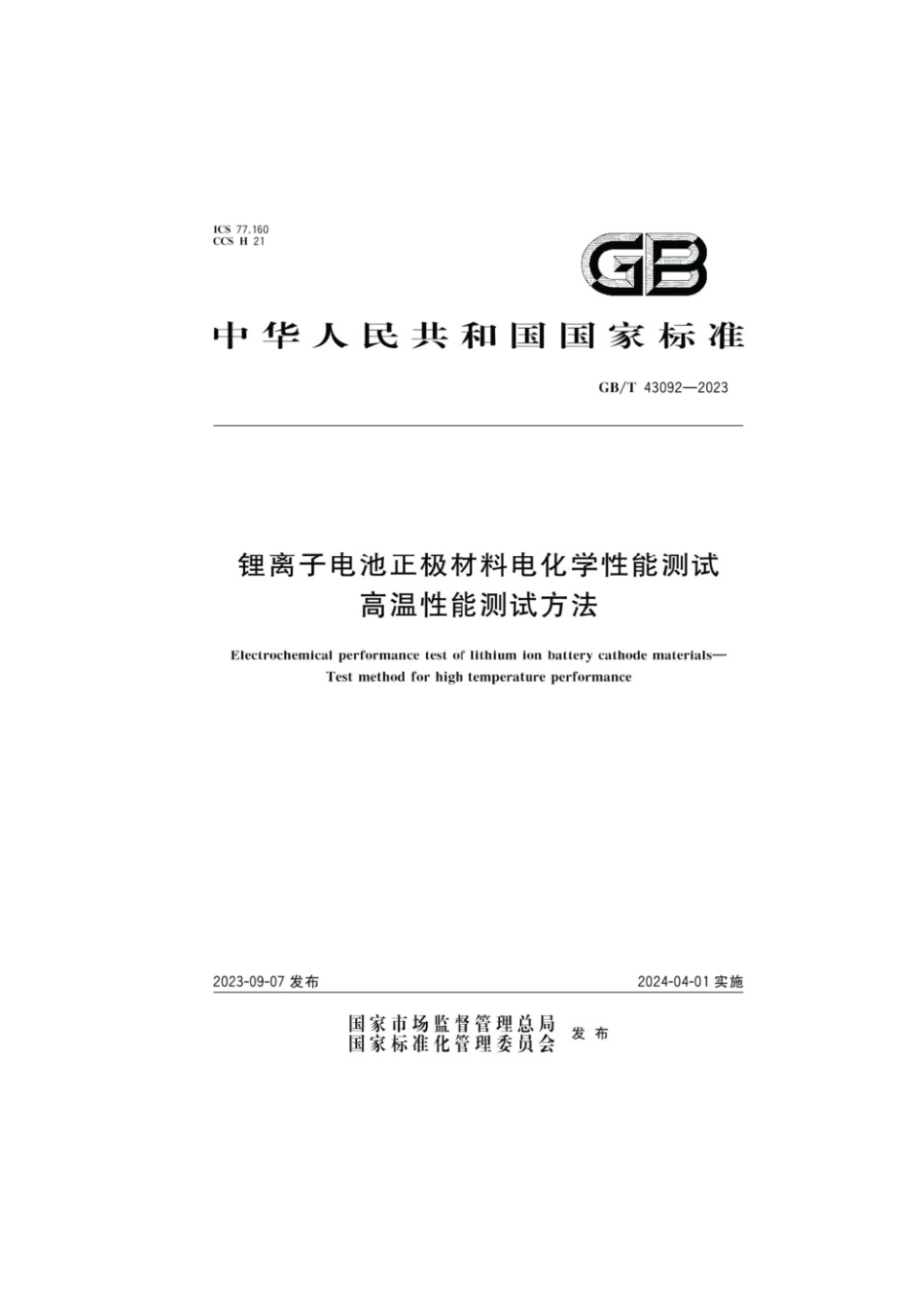 ICS 77.160
CCS H 21

GB

中华人民共和国国家标准

GB/T 43092—2023

锂离子电池正极材料电化学性能测试
高温性能测试方法

Electrochemical performance test of lithium ion battery cathode materials—
Test method for high temperature performance

2023-09-07 发布

2024-04-01 实施

国家市场监督管理总局
国家标准化管理委员会
发布